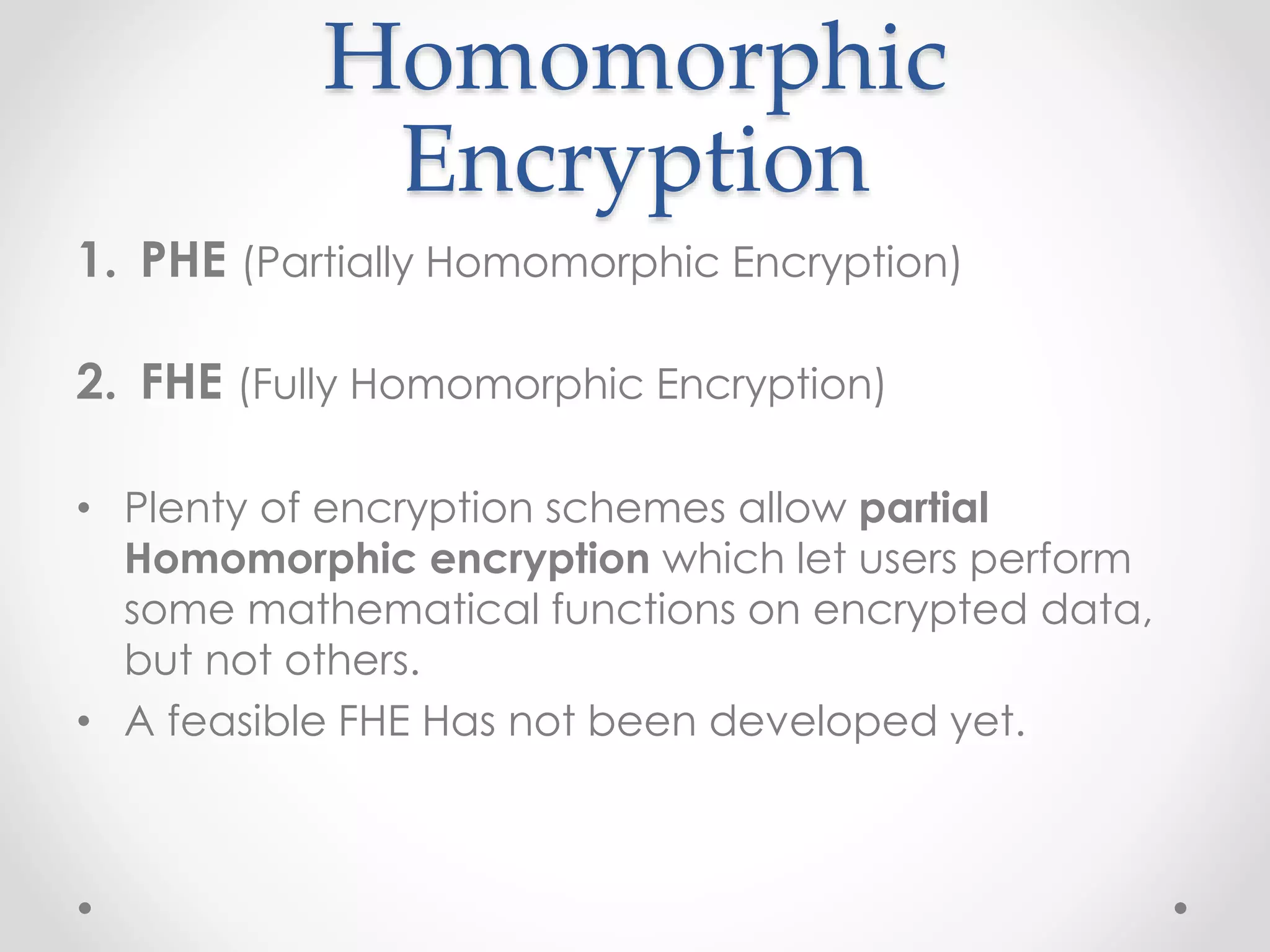 Homomorphic Encryption

1. PHE (Partially Homomorphic Encryption)

2. FHE (Fully Homomorphic Encryption)

• Plenty of encryption schemes allow partial Homomorphic encryption which let users perform some mathematical functions on encrypted data, but not others.
• A feasible FHE Has not been developed yet.